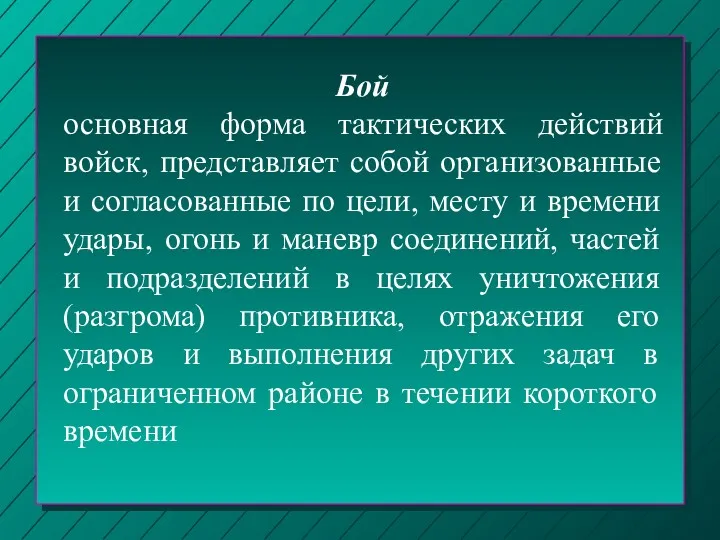 Бой
основная форма тактических действий войск, представляет собой организованные и согласованные по цели, месту и времени удары, огонь и маневр соединений, частей и подразделений в целях уничтожения (разгрома) противника, отражения его ударов и выполнения других задач в ограниченном районе в течении короткого времени